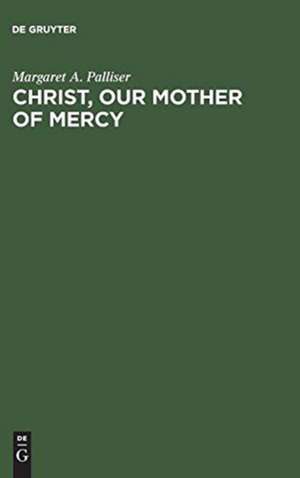 DE GRUYTER

Margaret A. Palliser
CHRIST, OUR MOTHER OF MERCY

DE
G